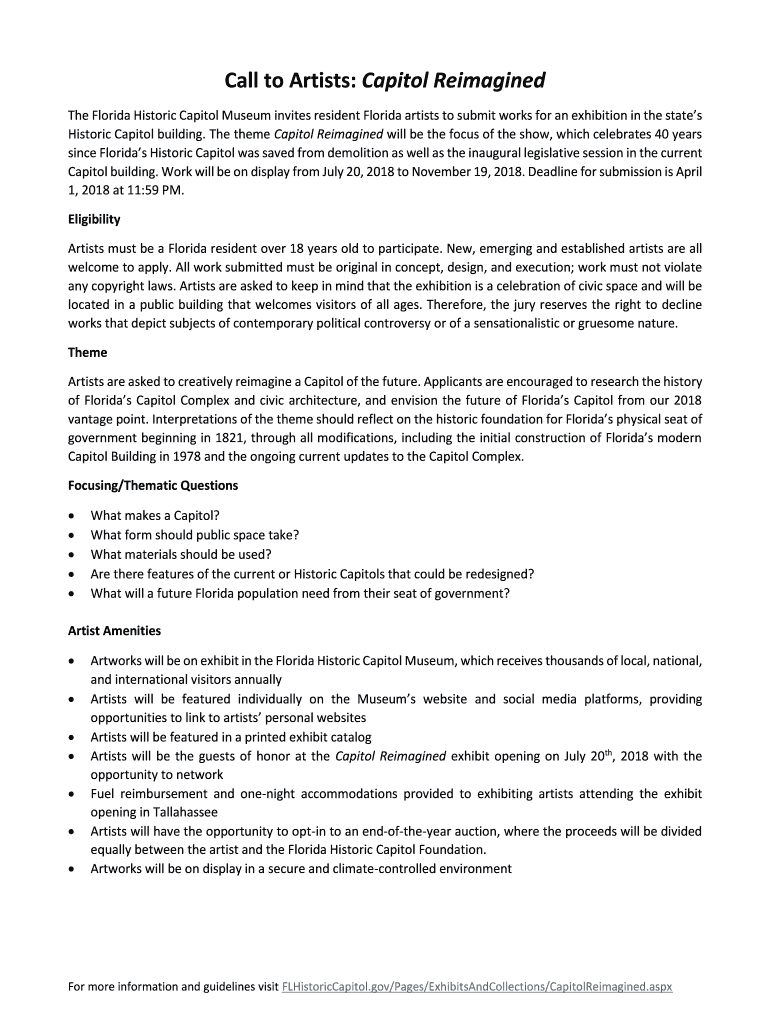 Call to Artists: Capitol Reimagined

The Florida Historic Capitol Museum invites resident Florida artists to submit works for an exhibition in the state's Historic Capitol building. The theme Capitol Reimagined will be the focus of the show, which celebrates 40 years since Florida's Historic Capitol was saved from demolition as well as the inaugural legislative session in the current Capitol building. Work will be on display from July 20, 2018 to November 19, 2018. Deadline for submission is April 1, 2018 at 11:59 PM.

Eligibility

Artists must be a Florida resident over 18 years old to participate. New, emerging and established artists are all welcome to apply. All work submitted must be original in concept, design, and execution; work must not violate any copyright laws. Artists are asked to keep in mind that the exhibition is a celebration of civic space and will be located in a public building that welcomes visitors of all ages. Therefore, the jury reserves the right to decline works that depict subjects of contemporary political controversy or of a sensationalistic or gruesome nature.

Theme

Artists are asked to creatively reimagine a Capitol of the future. Applicants are encouraged to research the history of Florida's Capitol Complex and civic architecture, and envision the future of Florida's Capitol from our 2018 vantage point. Interpretations of the theme should reflect on the historic foundation for Florida's physical seat of government beginning in 1821, through all modifications, including the initial construction of Florida's modern Capitol Building in 1978 and the ongoing current updates to the Capitol Complex.

Focusing/Thematic Questions

• What makes a Capitol?
• What form should public space take?
• What materials should be used?
• Are there features of the current or Historic Capitols that could be redesigned?
• What will a future Florida population need from their seat of government?

Artist Amenities

• Artworks will be on exhibit in the Florida Historic Capitol Museum, which receives thousands of local, national, and international visitors annually
• Artists will be featured individually on the Museum's website and social media platforms, providing opportunities to link to artists' personal websites
• Artists will be featured in a printed exhibit catalog
• Artists will be the guests of honor at the Capitol Reimagined exhibit opening on July 20$^{th}$, 2018 with the opportunity to network
• Fuel reimbursement and one-night accommodations provided to exhibiting artists attending the exhibit opening in Tallahassee
• Artists will have the opportunity to opt-in to an end-of-the-year auction, where the proceeds will be divided equally between the artist and the Florida Historic Capitol Foundation.
• Artworks will be on display in a secure and climate-controlled environment

For more information and guidelines visit FLHistoricCapitol.gov/Pages/ExhibitsAndCollections/CapitolReimagined.aspx